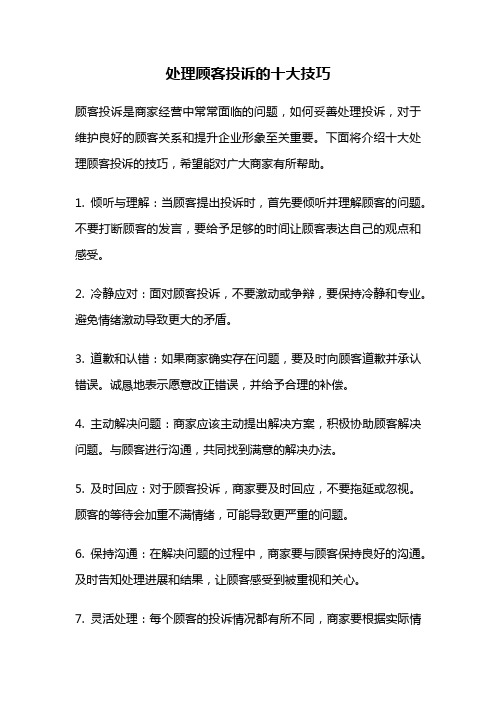 处理顾客投诉的十大技巧

顾客投诉是商家经营中常常面临的问题，如何妥善处理投诉，对于维护良好的顾客关系和提升企业形象至关重要。下面将介绍十大处理顾客投诉的技巧，希望能对广大商家有所帮助。

1. 倾听与理解：当顾客提出投诉时，首先要倾听并理解顾客的问题。不要打断顾客的发言，要给予足够的时间让顾客表达自己的观点和感受。

2. 冷静应对：面对顾客投诉，不要激动或争辩，要保持冷静和专业。避免情绪激动导致更大的矛盾。

3. 道歉和认错：如果商家确实存在问题，要及时向顾客道歉并承认错误。诚恳地表示愿意改正错误，并给予合理的补偿。

4. 主动解决问题：商家应该主动提出解决方案，积极协助顾客解决问题。与顾客进行沟通，共同找到满意的解决办法。

5. 及时回应：对于顾客投诉，商家要及时回应，不要拖延或忽视。顾客的等待会加重不满情绪，可能导致更严重的问题。

6. 保持沟通：在解决问题的过程中，商家要与顾客保持良好的沟通。及时告知处理进展和结果，让顾客感受到被重视和关心。

7. 灵活处理：每个顾客的投诉情况都有所不同，商家要根据实际情